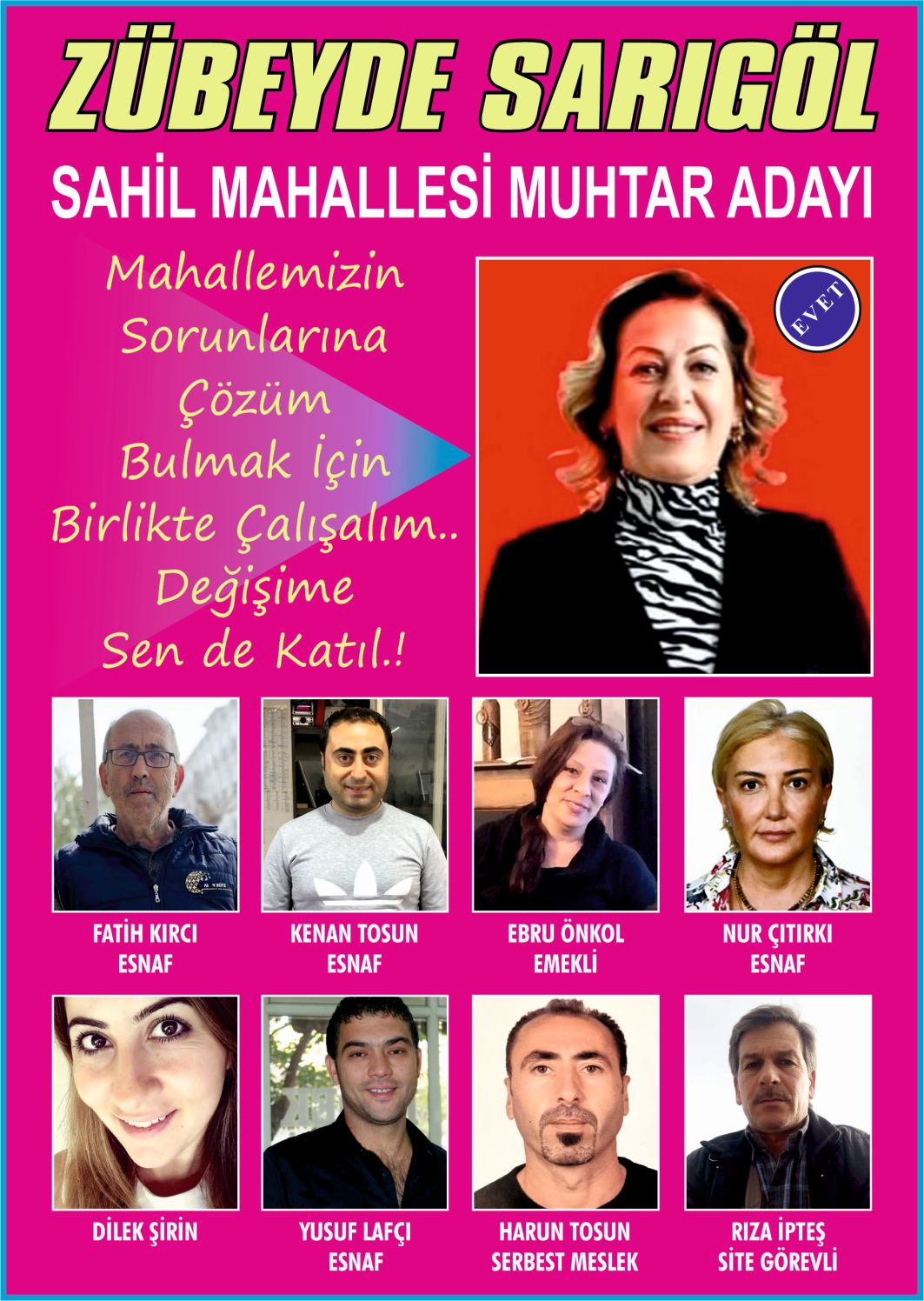 ZÜBEYDE SARIGÖL

SAHİL MAHALLESİ MUHTAR ADAYI

Mahallemizin
Sorunlarına
Çözüm
Bulmak İçin
Birlikte Çalışalım..
Değişime
Sen de Katıl.!

EVET

FATİH KIRCI
ESNAF

KENAN TOSUN
ESNAF

EBRU ÖNKOL
EMEKLİ

NUR ÇITIRKI
ESNAF

DİLEK ŞİRİN

YUSUF LAFÇI
ESNAF

HARUN TOSUN
SERBEST MESLEK

RIZA İPTEŞ
SİTE GÖREVLİ